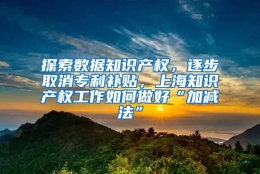 探索数据知识产权，逐步取消专利补贴，上海知识产权工作如何做好“加减法”